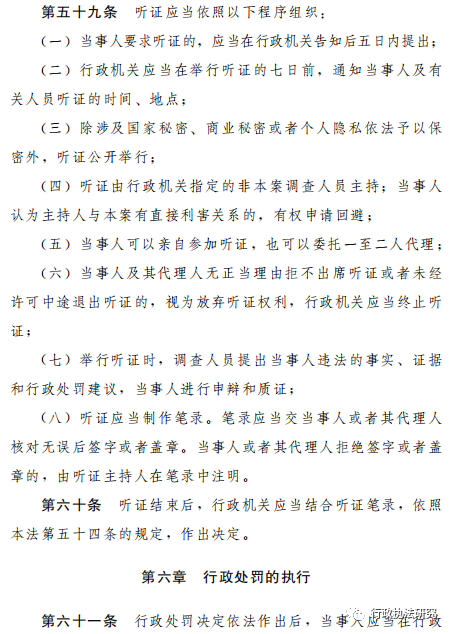 第五十九条　听证应当依照以下程序组织：

（一）当事人要求听证的，应当在行政机关告知后五日内提出；

（二）行政机关应当在举行听证的七日前，通知当事人及有关人员听证的时间、地点；

（三）除涉及国家秘密、商业秘密或者个人隐私依法予以保密外，听证公开举行；

（四）听证由行政机关指定的非本案调查人员主持；当事人认为主持人与本案有直接利害关系的，有权申请回避；

（五）当事人可以亲自参加听证，也可以委托一至二人代理；

（六）当事人及其代理人无正当理由拒不出席听证或者未经许可中途退出听证的，视为放弃听证权利，行政机关应当终止听证；

（七）举行听证时，调查人员提出当事人违法的事实、证据和行政处罚建议，当事人进行申辩和质证；

（八）听证应当制作笔录。笔录应当交当事人或者其代理人核对无误后签字或者盖章。当事人或者其代理人拒绝签字或者盖章的，由听证主持人在笔录中注明。

第六十条　听证结束后，行政机关应当结合听证笔录，依照本法第五十四条的规定，作出决定。

第六章　行政处罚的执行

第六十一条　行政处罚决定依法作出后，当事人应当在行政

行政执法研究